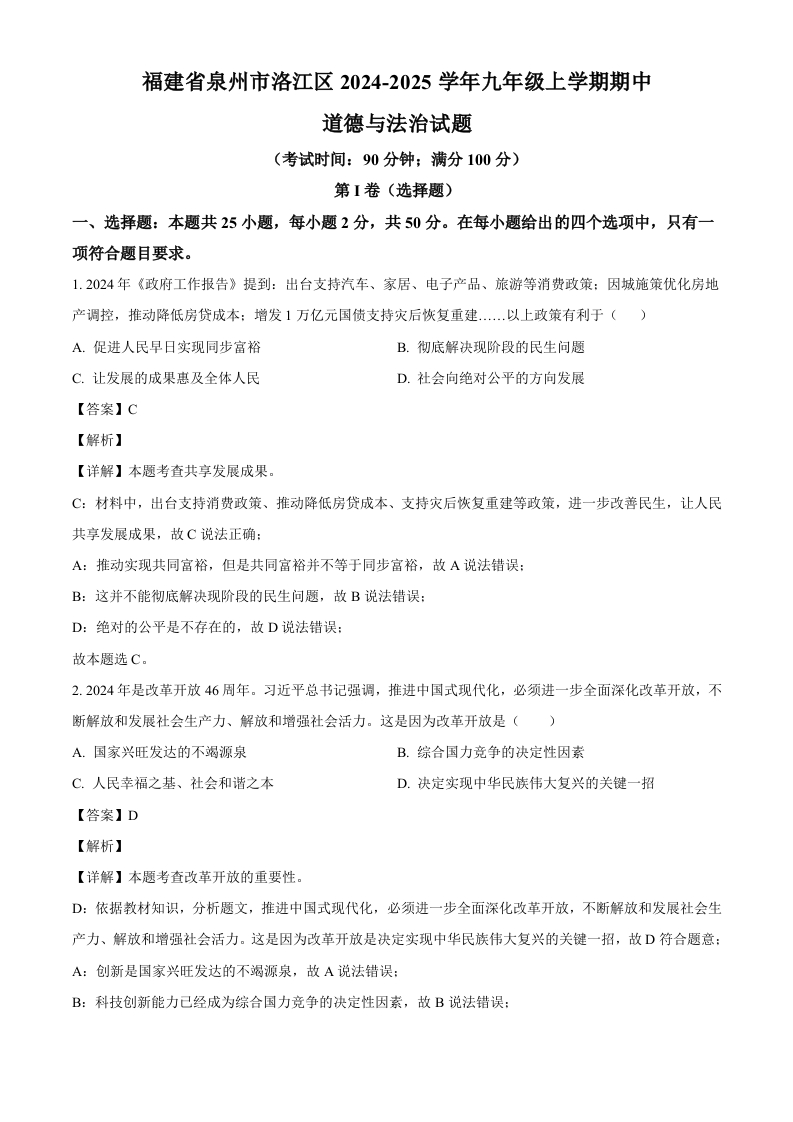 福建省泉州市洛江区 2024-2025 学年九年级上学期期中

道德与法治试题

（考试时间：90 分钟；满分 100 分）

第 I 卷（选择题）

一、选择题：本题共 25 小题，每小题 2 分，共 50 分。在每小题给出的四个选项中，只有一项符合题目要求。

1. 2024 年《政府工作报告》提到：出台支持汽车、家居、电子产品、旅游等消费政策；因城施策优化房地产调控，推动降低房贷成本；增发 1 万亿元国债支持灾后恢复重建……以上政策有利于（　　）

A. 促进人民早日实现同步富裕

B. 彻底解决现阶段的民生问题

C. 让发展的成果惠及全体人民

D. 社会向绝对公平的方向发展

【答案】C

【解析】

【详解】本题考查共享发展成果。

C：材料中，出台支持消费政策、推动降低房贷成本、支持灾后恢复重建等政策，进一步改善民生，让人民共享发展成果，故 C 说法正确；

A：推动实现共同富裕，但是共同富裕并不等于同步富裕，故 A 说法错误；

B：这并不能彻底解决现阶段的民生问题，故 B 说法错误；

D：绝对的公平是不存在的，故 D 说法错误；

故本题选 C。

2. 2024 年是改革开放 46 周年。习近平总书记强调，推进中国式现代化，必须进一步全面深化改革开放，不断解放和发展社会生产力、解放和增强社会活力。这是因为改革开放是（　　）

A. 国家兴旺发达的不竭源泉

B. 综合国力竞争的决定性因素

C. 人民幸福之基、社会和谐之本

D. 决定实现中华民族伟大复兴的关键一招

【答案】D

【解析】

【详解】本题考查改革开放的重要性。

D：依据教材知识，分析题文，推进中国式现代化，必须进一步全面深化改革开放，不断解放和发展社会生产力、解放和增强社会活力。这是因为改革开放是决定实现中华民族伟大复兴的关键一招，故 D 符合题意；

A：创新是国家兴旺发达的不竭源泉，故 A 说法错误；

B：科技创新能力已经成为综合国力竞争的决定性因素，故 B 说法错误；